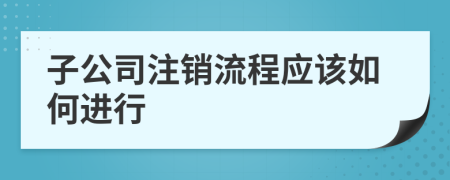 子公司注销流程应该如何进行